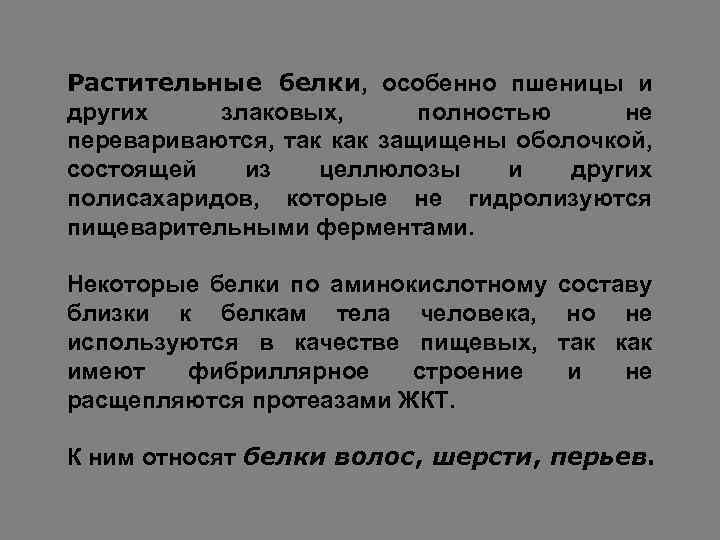 Растительные белки, особенно пшеницы и других злаковых, полностью не перевариваются, так как защищены оболочкой, состоящей из целлюлозы и других полисахаридов, которые не гидролизуются пищеварительными ферментами.

Некоторые белки по аминокислотному составу близки к белкам тела человека, но не используются в качестве пищевых, так как имеют фибриллярное строение и не расщепляются протеазами ЖКТ.

К ним относят белки волос, шерсти, перьев.